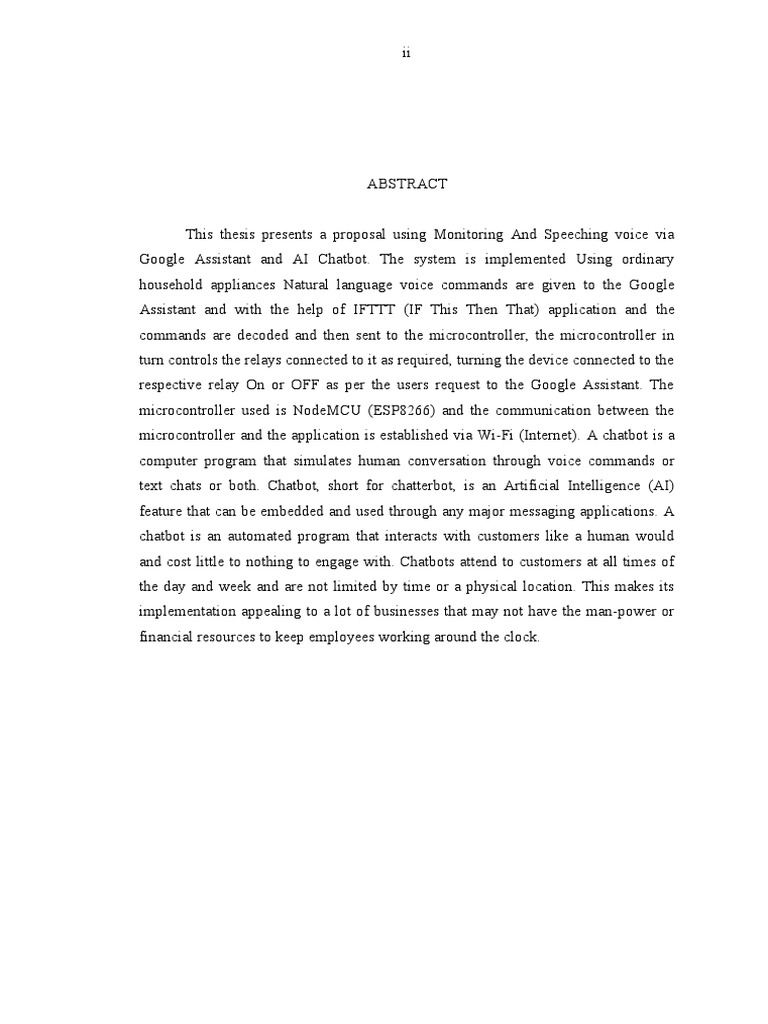 ii

ABSTRACT

This thesis presents a proposal using Monitoring And Speeching voice via Google Assistant and AI Chatbot. The system is implemented Using ordinary household appliances Natural language voice commands are given to the Google Assistant and with the help of IFTTT (IF This Then That) application and the commands are decoded and then sent to the microcontroller, the microcontroller in turn controls the relays connected to it as required, turning the device connected to the respective relay On or OFF as per the users request to the Google Assistant. The microcontroller used is NodeMCU (ESP8266) and the communication between the microcontroller and the application is established via Wi-Fi (Internet). A chatbot is a computer program that simulates human conversation through voice commands or text chats or both. Chatbot, short for chatterbot, is an Artificial Intelligence (AI) feature that can be embedded and used through any major messaging applications. A chatbot is an automated program that interacts with customers like a human would and cost little to nothing to engage with. Chatbots attend to customers at all times of the day and week and are not limited by time or a physical location. This makes its implementation appealing to a lot of businesses that may not have the man-power or financial resources to keep employees working around the clock.